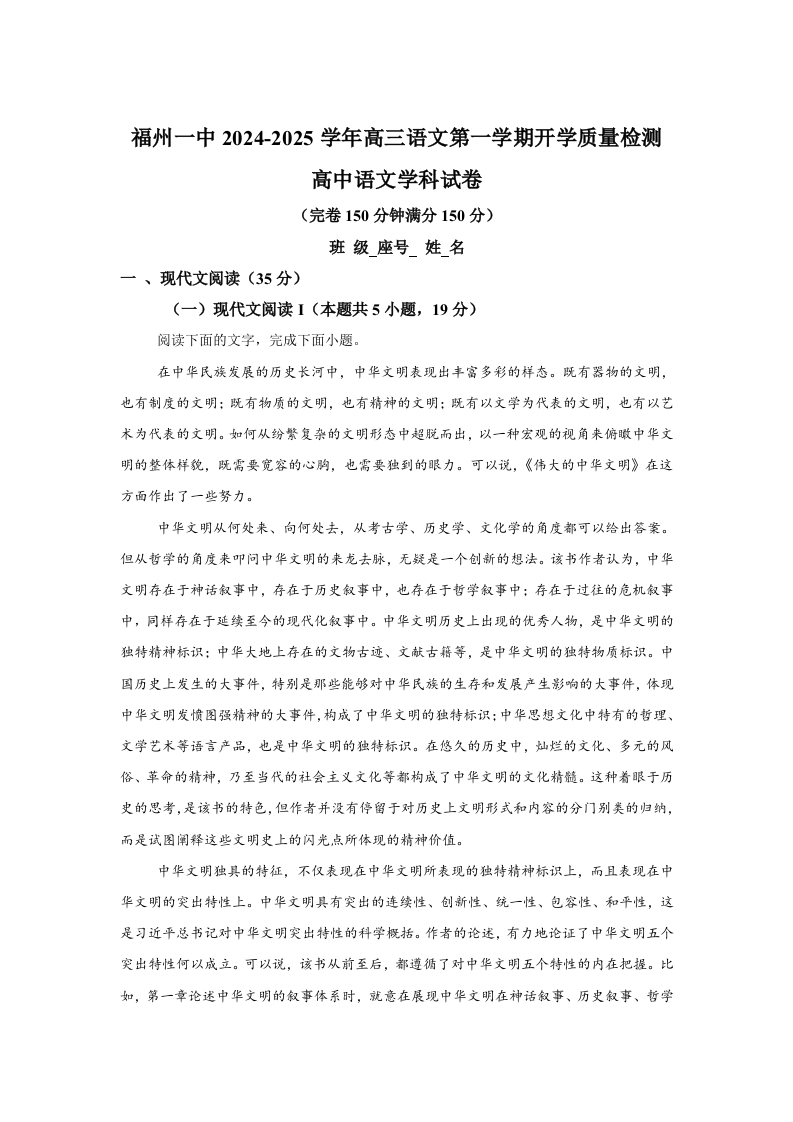 福州一中 2024-2025 学年高三语文第一学期开学质量检测

高中语文学科试卷

（完卷 150 分钟满分 150 分）

班 级_座号_ 姓_名

一 、现代文阅读（35 分）

（一）现代文阅读 I（本题共 5 小题，19 分）

阅读下面的文字，完成下面小题。

在中华民族发展的历史长河中，中华文明表现出丰富多彩的样态。既有器物的文明，也有制度的文明；既有物质的文明，也有精神的文明；既有以文学为代表的文明，也有以艺术为代表的文明。如何从纷繁复杂的文明形态中超脱而出，以一种宏观的视角来俯瞰中华文明的整体样貌，既需要宽容的心胸，也需要独到的眼力。可以说，《伟大的中华文明》在这方面作出了一些努力。

中华文明从何处来、向何处去，从考古学、历史学、文化学的角度都可以给出答案。但从哲学的角度来叩问中华文明的来龙去脉，无疑是一个创新的想法。该书作者认为，中华文明存在于神话叙事中，存在于历史叙事中，也存在于哲学叙事中；存在于过往的危机叙事中，同样存在于延续至今的现代化叙事中。中华文明历史上出现的优秀人物，是中华文明的独特精神标识；中华大地上存在的文物古迹、文献古籍等，是中华文明的独特物质标识。中国历史上发生的大事件，特别是那些能够对中华民族的生存和发展产生影响的大事件，体现中华文明发愤图强精神的大事件，构成了中华文明的独特标识；中华思想文化中特有的哲理、文学艺术等语言产品，也是中华文明的独特标识。在悠久的历史中，灿烂的文化、多元的风俗、革命的精神，乃至当代的社会主义文化等都构成了中华文明的文化精髓。这种着眼于历史的思考，是该书的特色，但作者并没有停留于对历史上文明形式和内容的分门别类的归纳，而是试图阐释这些文明史上的闪光点所体现的精神价值。

中华文明独具的特征，不仅表现在中华文明所表现的独特精神标识上，而且表现在中华文明的突出特性上。中华文明具有突出的连续性、创新性、统一性、包容性、和平性，这是习近平总书记对中华文明突出特性的科学概括。作者的论述，有力地论证了中华文明五个突出特性何以成立。可以说，该书从前至后，都遵循了对中华文明五个特性的内在把握。比如，第一章论述中华文明的叙事体系时，就意在展现中华文明在神话叙事、历史叙事、哲学